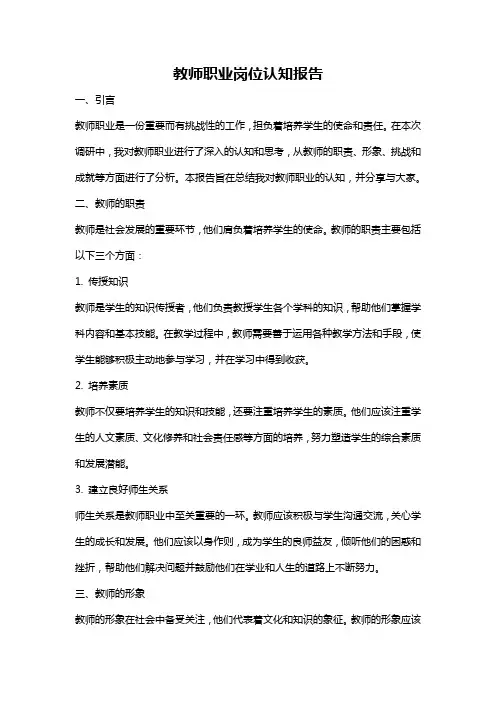 教师职业岗位认知报告

一、引言

教师职业是一份重要而有挑战性的工作，担负着培养学生的使命和责任。在本次调研中，我对教师职业进行了深入的认知和思考，从教师的职责、形象、挑战和成就等方面进行了分析。本报告旨在总结我对教师职业的认知，并分享与大家。

二、教师的职责

教师是社会发展的重要环节，他们肩负着培养学生的使命。教师的职责主要包括以下三个方面：

1. 传授知识

教师是学生的知识传授者，他们负责教授学生各个学科的知识，帮助他们掌握学科内容和基本技能。在教学过程中，教师需要善于运用各种教学方法和手段，使学生能够积极主动地参与学习，并在学习中得到收获。

2. 培养素质

教师不仅要培养学生的知识和技能，还要注重培养学生的素质。他们应该注重学生的人文素质、文化修养和社会责任感等方面的培养，努力塑造学生的综合素质和发展潜能。

3. 建立良好师生关系

师生关系是教师职业中至关重要的一环。教师应该积极与学生沟通交流，关心学生的成长和发展。他们应该以身作则，成为学生的良师益友，倾听他们的困惑和挫折，帮助他们解决问题并鼓励他们在学业和人生的道路上不断努力。

三、教师的形象

教师的形象在社会中备受关注，他们代表着文化和知识的象征。教师的形象应该